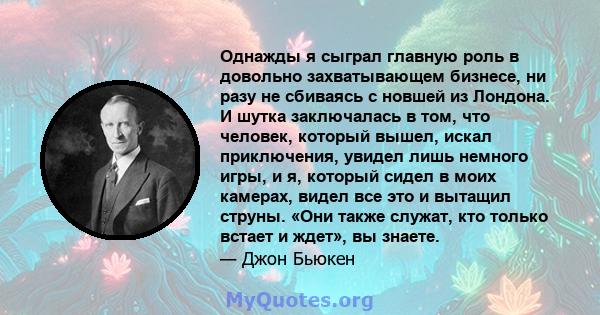 Однажды я сыграл главную роль в довольно захватывающем бизнесе, ни разу не сбиваясь с новшей из Лондона. И шутка заключалась в том, что человек, который вышел, искал приключения, увидел лишь немного игры, и я, который сидел в моих камерах, видел все это и вытащил струны. «Они также служат, кто только встает и ждет», вы знаете.
— Джон Бьюкен

MyQuotes.org